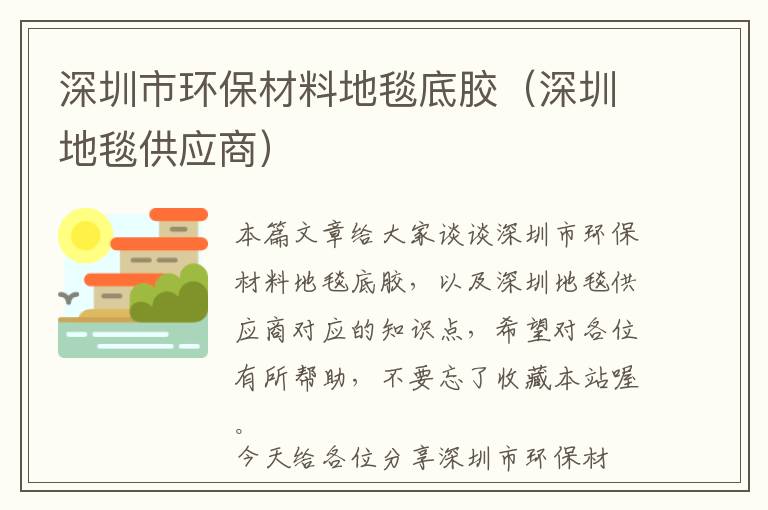 深圳市环保材料地毯底胶（深圳地毯供应商）

本篇文章给大家谈谈深圳市环保材料地毯底胶，以及深圳地毯供应商对应的知识点，希望对各位有所帮助，不要忘了收藏本站喔。

今天给各位分享深圳市环保材